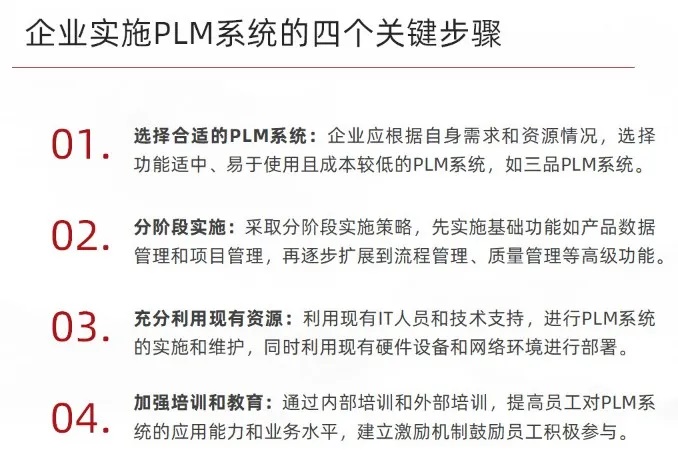 企业实施PLM系统的四个关键步骤

01. 选择合适的PLM系统：企业应根据自身需求和资源情况，选择功能适中、易于使用且成本较低的PLM系统，如三品PLM系统。

02. 分阶段实施：采取分阶段实施策略，先实施基础功能如产品数据管理和项目管理，再逐步扩展到流程管理、质量管理等高级功能。

03. 充分利用现有资源：利用现有IT人员和技术支持，进行PLM系统的实施和维护，同时利用现有硬件设备和网络环境进行部署。

04. 加强培训和教育：通过内部培训和外部培训，提高员工对PLM系统的应用能力和业务水平，建立激励机制鼓励员工积极参与。